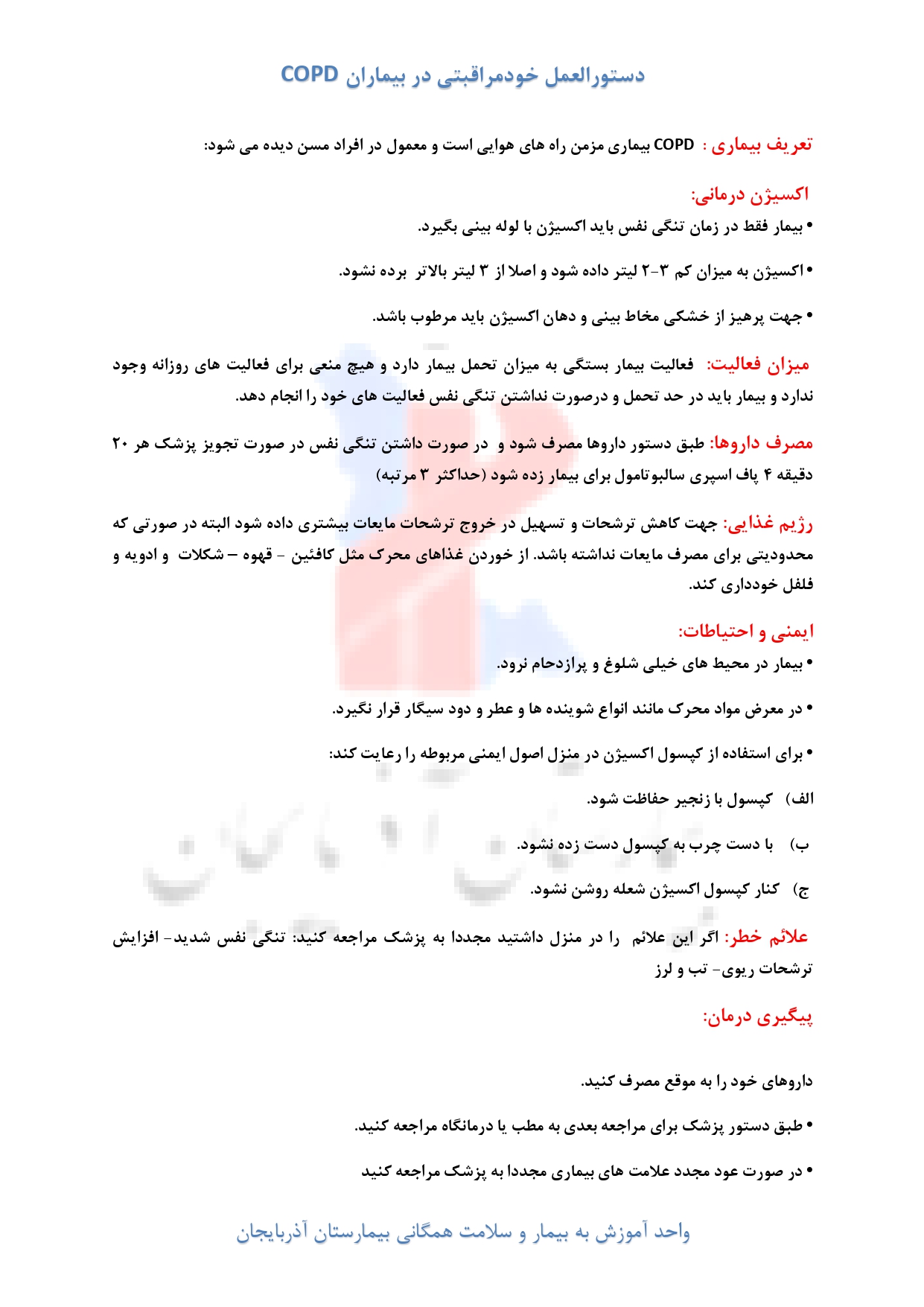 دستورالعمل خودمراقبتی در بیماران COPD

تعریف بیماری : COPD بیماری مزمن راه های هوایی است و معمول در افراد مسن دیده می شود:

اکسیژن درمانی:

• بیمار فقط در زمان تنگی نفس باید اکسیژن با لوله بینی بگیرد.

• اکسیژن به میزان کم ۳-۲ لیتر داده شود و اصلا از ۳ لیتر بالاتر برده نشود.

• جهت پرهیز از خشکی مخاط بینی و دهان اکسیژن باید مرطوب باشد.

میزان فعالیت: فعالیت بیمار بستگی به میزان تحمل بیمار دارد و هیچ منعی برای فعالیت های روزانه وجود ندارد و بیمار باید در حد تحمل و درصورت نداشتن تنگی نفس فعالیت های خود را انجام دهد.

مصرف داروها: طبق دستور داروها مصرف شود و در صورت داشتن تنگی نفس در صورت تجویز پزشک هر ۲۰ دقیقه ۴ پاف اسپری سالبوتامول برای بیمار زده شود (حداکثر ۳ مرتبه)

رژیم غذایی: جهت کاهش ترشحات و تسهیل در خروج ترشحات مایعات بیشتری داده شود البته در صورتی که محدودیتی برای مصرف مایعات نداشته باشد. از خوردن غذاهای محرک مثل کافئین - قهوه – شکلات و ادویه و فلفل خودداری کند.

ایمنی و احتیاطات:

• بیمار در محیط های خیلی شلوغ و پرازدحام نرود.

• در معرض مواد محرک مانند انواع شوینده ها و عطر و دود سیگار قرار نگیرد.

• برای استفاده از کپسول اکسیژن در منزل اصول ایمنی مربوطه را رعایت کند:

الف) کپسول با زنجیر حفاظت شود.

ب) با دست چرب به کپسول دست زده نشود.

ج) کنار کپسول اکسیژن شعله روشن نشود.

علائم خطر: اگر این علائم را در منزل داشتید مجددا به پزشک مراجعه کنید: تنگی نفس شدید- افزایش ترشحات ریوی- تب و لرز

پیگیری درمان:

داروهای خود را به موقع مصرف کنید.

• طبق دستور پزشک برای مراجعه بعدی به مطب یا درمانگاه مراجعه کنید.

• در صورت عود مجدد علامت های بیماری مجددا به پزشک مراجعه کنید

واحد آموزش به بیمار و سلامت همگانی بیمارستان آذربایجان